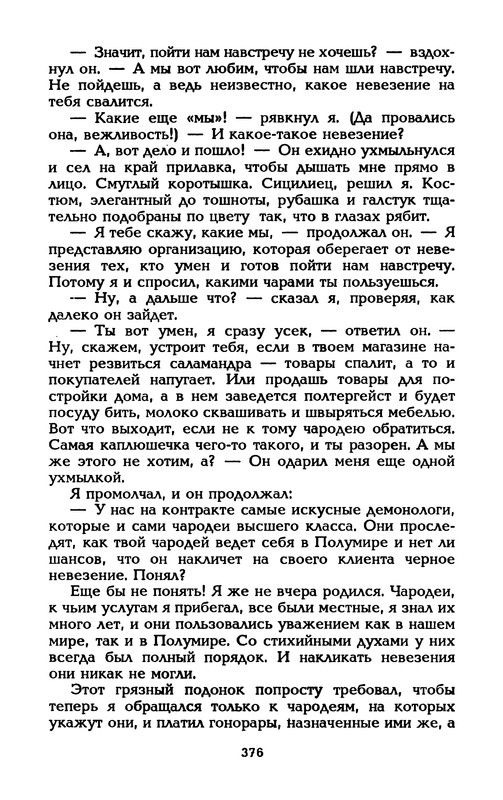 — Значит, пойти нам навстречу не хочешь? — вздохнул он. — А мы вот любим, чтобы нам шли навстречу. Не пойдешь, а ведь неизвестно, какое невезение на тебя свалится.

— Какие еще «мы»! — рявкнул я. (Да провались она, вежливость!) — И какое-такое невезение?

— А, вот дело и пошло! — Он ехидно ухмыльнулся и сел на край прилавка, чтобы дышать мне прямо в лицо. Смуглый коротышка. Сицилиец, решил я. Костюм, элегантный до тошноты, рубашка и галстук тщательно подобраны по цвету так, что в глазах рябит.

— Я тебе скажу, какие мы, — продолжал он. — Я представляю организацию, которая оберегает от невезения тех, кто умен и готов пойти нам навстречу. Потому я и спросил, какими чарами ты пользуешься.

— Ну, а дальше что? — сказал я, проверяя, как далеко он зайдет.

— Ты вот умен, я сразу усек, — ответил он. — Ну, скажем, устроит тебя, если в твоем магазине начнет резвиться саламандра — товары спалит, а то и покупателей напугает. Или продашь товары для постройки дома, а в нем заведется полтергейст и будет посуду бить, молоко сквашивать и швыряться мебелью. Вот что выходит, если не к тому чародею обратиться. Самая каплюшечка чего-то такого, и ты разорен. А мы же этого не хотим, а? — Он одарил меня еще одной ухмылкой.

Я промолчал, и он продолжал:

— У нас на контракте самые искусные демонологи, которые и сами чародеи высшего класса. Они проследят, как твой чародей ведет себя в Полумире и нет ли шансов, что он накличет на своего клиента черное невезение. Понял?

Еще бы не понять! Я же не вчера родился. Чародеи, к чьим услугам я прибегал, все были местные, я знал их много лет, и они пользовались уважением как в нашем мире, так и в Полумире. Со стихийными духами у них всегда был полный порядок. И накликать невезения они никак не могли.

Этот грязный подонок попросту требовал, чтобы теперь я обращался только к чародеям, на которых укажут они, и платил гонорары, назначенные ими же, а

376